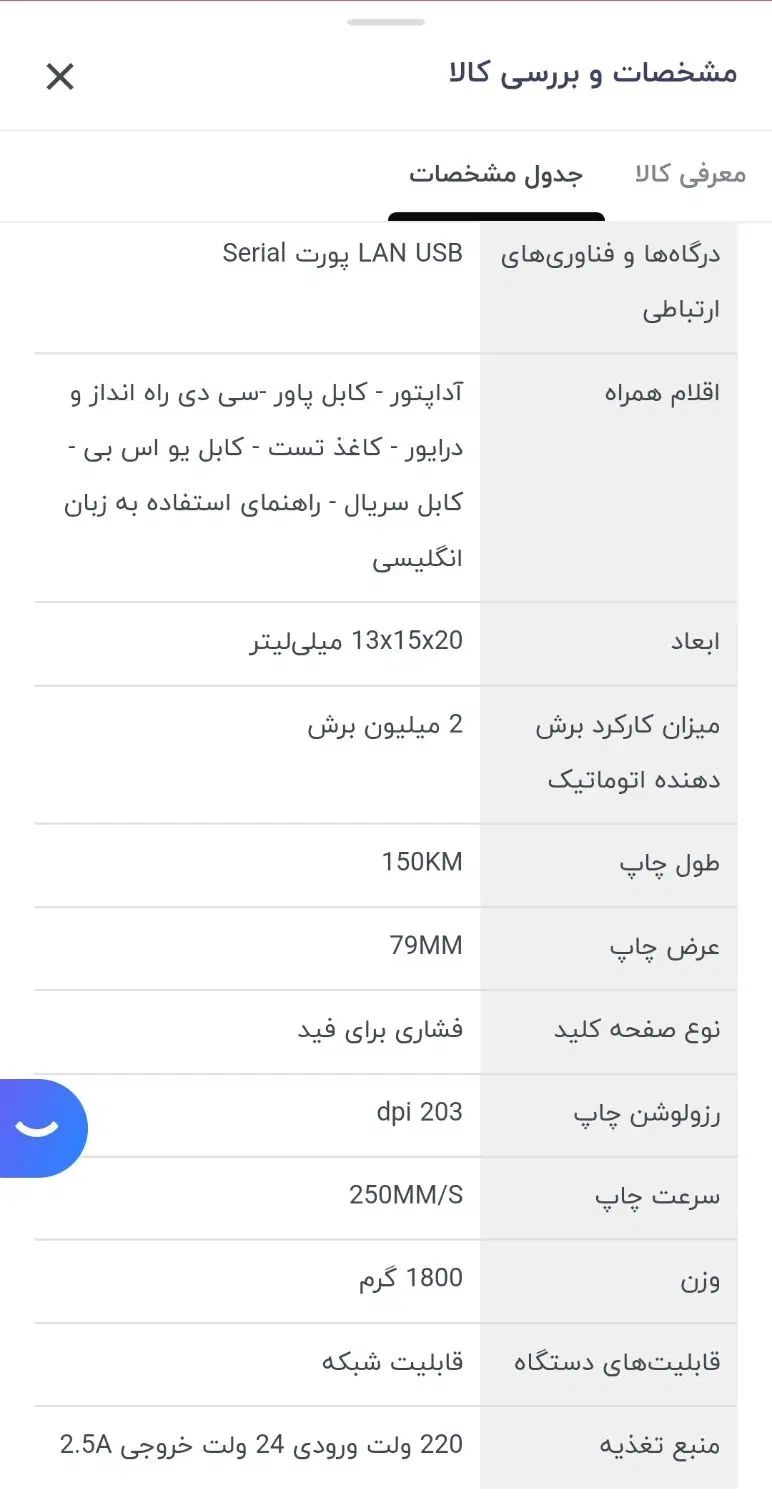 مشخصات و بررسی کالا

معرفی کالا
جدول مشخصات

| | |
|---|---|
| درگاه‌ها و فناوری‌های ارتباطی | LAN USB پورت Serial |
| اقلام همراه | آداپتور - کابل پاور -سی دی راه انداز و درایور - کاغذ تست - کابل یو اس بی - کابل سریال - راهنمای استفاده به زبان انگلیسی |
| ابعاد | 13x15x20 میلی‌لیتر |
| میزان کارکرد برش دهنده اتوماتیک | 2 میلیون برش |
| طول چاپ | 150KM |
| عرض چاپ | 79MM |
| نوع صفحه کلید | فشاری برای فید |
| رزولوشن چاپ | dpi 203 |
| سرعت چاپ | 250MM/S |
| وزن | 1800 گرم |
| قابلیت‌های دستگاه | قابلیت شبکه |
| منبع تغذیه | 220 ولت ورودی 24 ولت خروجی 2.5A |